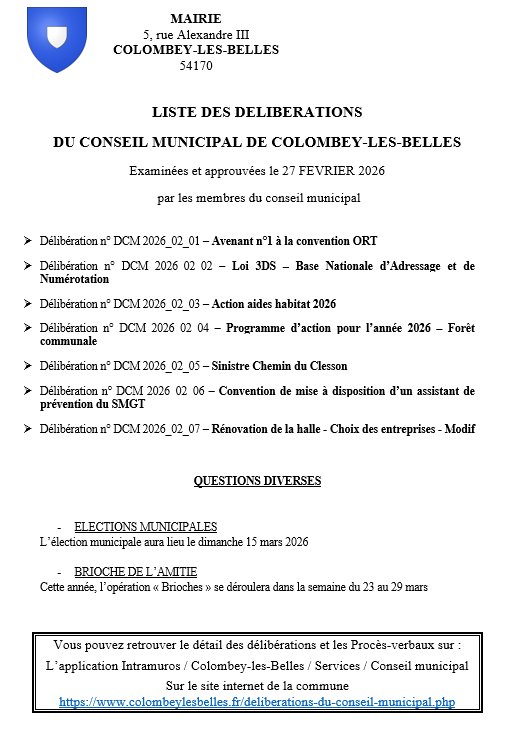 MAIRIE
5, rue Alexandre III
COLOMBEY-LES-BELLES
54170

LISTE DES DELIBERATIONS

DU CONSEIL MUNICIPAL DE COLOMBEY-LES-BELLES

Examinées et approuvées le 27 FEVRIER 2026

par les membres du conseil municipal

➢ Délibération n° DCM 2026_02_01 – Avenant n°1 à la convention ORT

➢ Délibération n° DCM 2026 02 02 – Loi 3DS – Base Nationale d'Adressage et de Numérotation

➢ Délibération n° DCM 2026_02_03 – Action aides habitat 2026

➢ Délibération n° DCM 2026 02 04 – Programme d'action pour l'année 2026 – Forêt communale

➢ Délibération n° DCM 2026_02_05 – Sinistre Chemin du Clesson

➢ Délibération n° DCM 2026 02 06 – Convention de mise à disposition d'un assistant de prévention du SMGT

➢ Délibération n° DCM 2026_02_07 – Rénovation de la halle - Choix des entreprises - Modif

QUESTIONS DIVERSES

- ELECTIONS MUNICIPALES
L'élection municipale aura lieu le dimanche 15 mars 2026

- BRIOCHE DE L'AMITIE
Cette année, l'opération « Brioches » se déroulera dans la semaine du 23 au 29 mars

Vous pouvez retrouver le détail des délibérations et les Procès-verbaux sur :
L'application Intramuros / Colombey-les-Belles / Services / Conseil municipal
Sur le site internet de la commune
https://www.colombeylesbelles.fr/deliberations-du-conseil-municipal.php